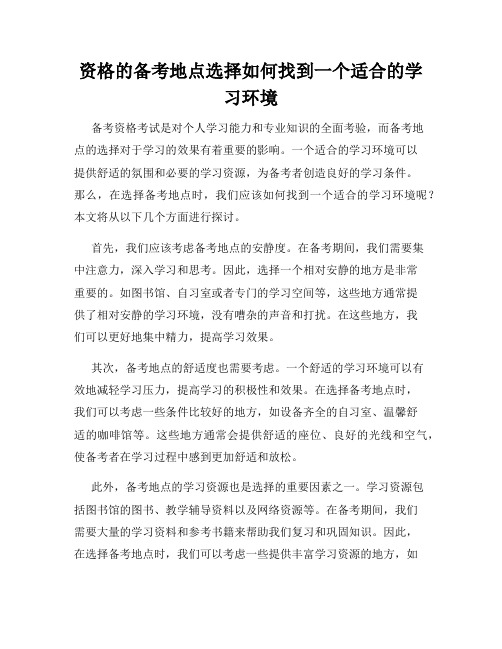 资格的备考地点选择如何找到一个适合的学习环境

备考资格考试是对个人学习能力和专业知识的全面考验，而备考地点的选择对于学习的效果有着重要的影响。一个适合的学习环境可以提供舒适的氛围和必要的学习资源，为备考者创造良好的学习条件。那么，在选择备考地点时，我们应该如何找到一个适合的学习环境呢？本文将从以下几个方面进行探讨。

首先，我们应该考虑备考地点的安静度。在备考期间，我们需要集中注意力，深入学习和思考。因此，选择一个相对安静的地方是非常重要的。如图书馆、自习室或者专门的学习空间等，这些地方通常提供了相对安静的学习环境，没有嘈杂的声音和打扰。在这些地方，我们可以更好地集中精力，提高学习效果。

其次，备考地点的舒适度也需要考虑。一个舒适的学习环境可以有效地减轻学习压力，提高学习的积极性和效果。在选择备考地点时，我们可以考虑一些条件比较好的地方，如设备齐全的自习室、温馨舒适的咖啡馆等。这些地方通常会提供舒适的座位、良好的光线和空气，使备考者在学习过程中感到更加舒适和放松。

此外，备考地点的学习资源也是选择的重要因素之一。学习资源包括图书馆的图书、教学辅导资料以及网络资源等。在备考期间，我们需要大量的学习资料和参考书籍来帮助我们复习和巩固知识。因此，在选择备考地点时，我们可以考虑一些提供丰富学习资源的地方，如